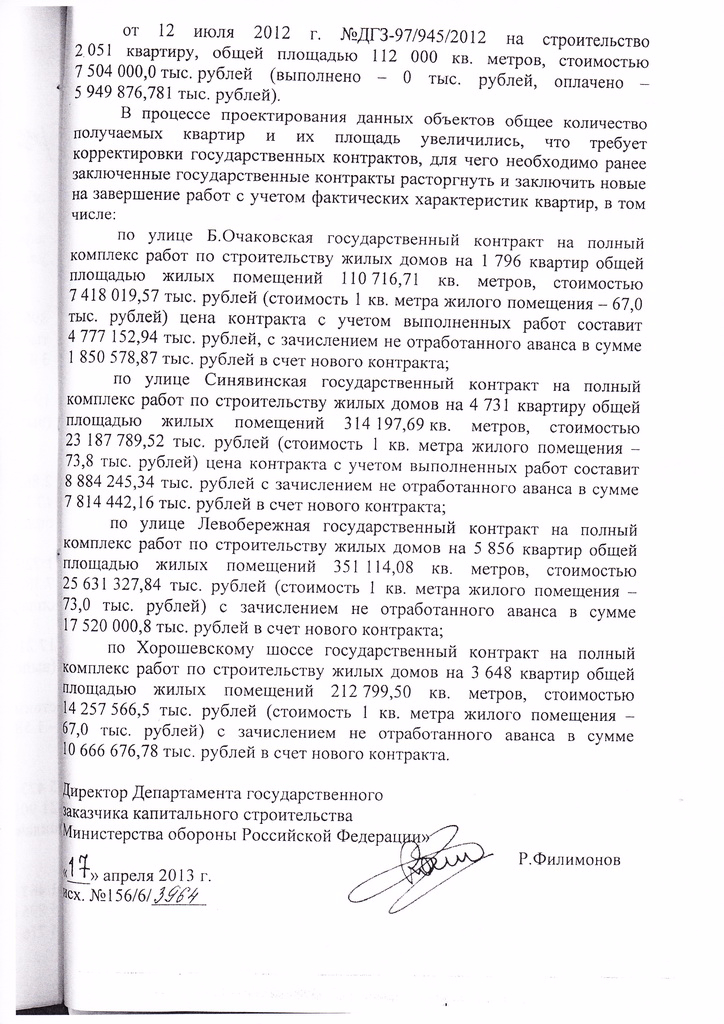 от 12 июля 2012 г. №ДГЗ-97/945/2012 на строительство 2 051 квартиру, общей площадью 112 000 кв. метров, стоимостью 7 504 000,0 тыс. рублей (выполнено – 0 тыс. рублей, оплачено – 5 949 876,781 тыс. рублей).

В процессе проектирования данных объектов общее количество получаемых квартир и их площадь увеличились, что требует корректировки государственных контрактов, для чего необходимо ранее заключенные государственные контракты расторгнуть и заключить новые на завершение работ с учетом фактических характеристик квартир, в том числе:

по улице Б.Очаковская государственный контракт на полный комплекс работ по строительству жилых домов на 1 796 квартир общей площадью жилых помещений 110 716,71 кв. метров, стоимостью 7 418 019,57 тыс. рублей (стоимость 1 кв. метра жилого помещения – 67,0 тыс. рублей) цена контракта с учетом выполненных работ составит 4 777 152,94 тыс. рублей, с зачислением не отработанного аванса в сумме 1 850 578,87 тыс. рублей в счет нового контракта;

по улице Синявинская государственный контракт на полный комплекс работ по строительству жилых домов на 4 731 квартиру общей площадью жилых помещений 314 197,69 кв. метров, стоимостью 23 187 789,52 тыс. рублей (стоимость 1 кв. метра жилого помещения – 73,8 тыс. рублей) цена контракта с учетом выполненных работ составит 8 884 245,34 тыс. рублей с зачислением не отработанного аванса в сумме 7 814 442,16 тыс. рублей в счет нового контракта;

по улице Левобережная государственный контракт на полный комплекс работ по строительству жилых домов на 5 856 квартир общей площадью жилых помещений 351 114,08 кв. метров, стоимостью 25 631 327,84 тыс. рублей (стоимость 1 кв. метра жилого помещения – 73,0 тыс. рублей) с зачислением не отработанного аванса в сумме 17 520 000,8 тыс. рублей в счет нового контракта;

по Хорошевскому шоссе государственный контракт на полный комплекс работ по строительству жилых домов на 3 648 квартир общей площадью жилых помещений 212 799,50 кв. метров, стоимостью 14 257 566,5 тыс. рублей (стоимость 1 кв. метра жилого помещения – 67,0 тыс. рублей) с зачислением не отработанного аванса в сумме 10 666 676,78 тыс. рублей в счет нового контракта.

Директор Департамента государственного заказчика капитального строительства Министерства обороны Российской Федерации»

Р.Филимонов

«17» апреля 2013 г.
исх. №156/6/3964